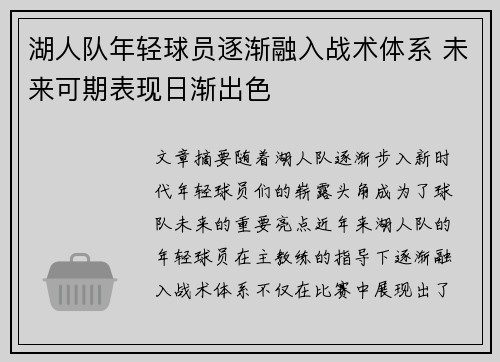 湖人队年轻球员逐渐融入战术体系 未来可期表现日渐出色

文章摘要随着湖人队逐渐步入新时代年轻球员们的崭露头角成为了球队未来的重要亮点近年来湖人队的年轻球员在主教练的指导下逐渐融入战术体系不仅在比赛中展现出了